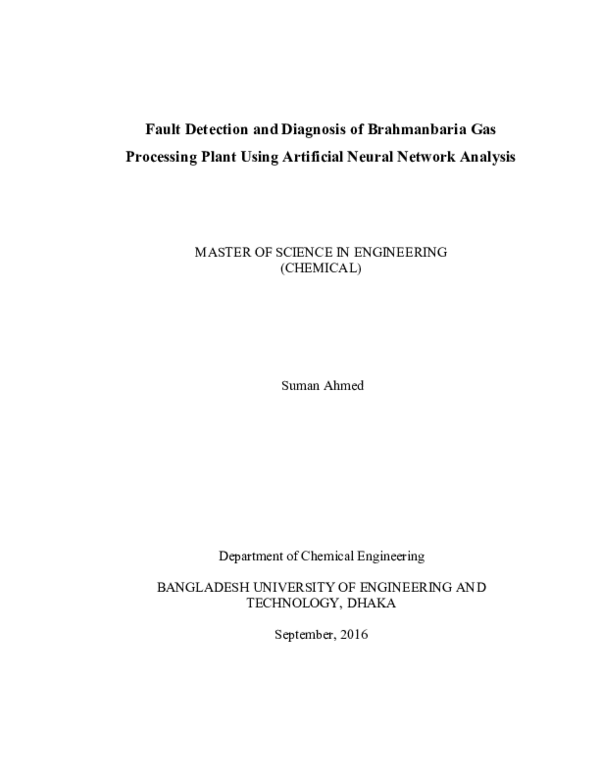 Fault Detection and Diagnosis of Brahmanbaria Gas Processing Plant Using Artificial Neural Network Analysis

MASTER OF SCIENCE IN ENGINEERING
(CHEMICAL)

Suman Ahmed

Department of Chemical Engineering

BANGLADESH UNIVERSITY OF ENGINEERING AND TECHNOLOGY, DHAKA

September, 2016